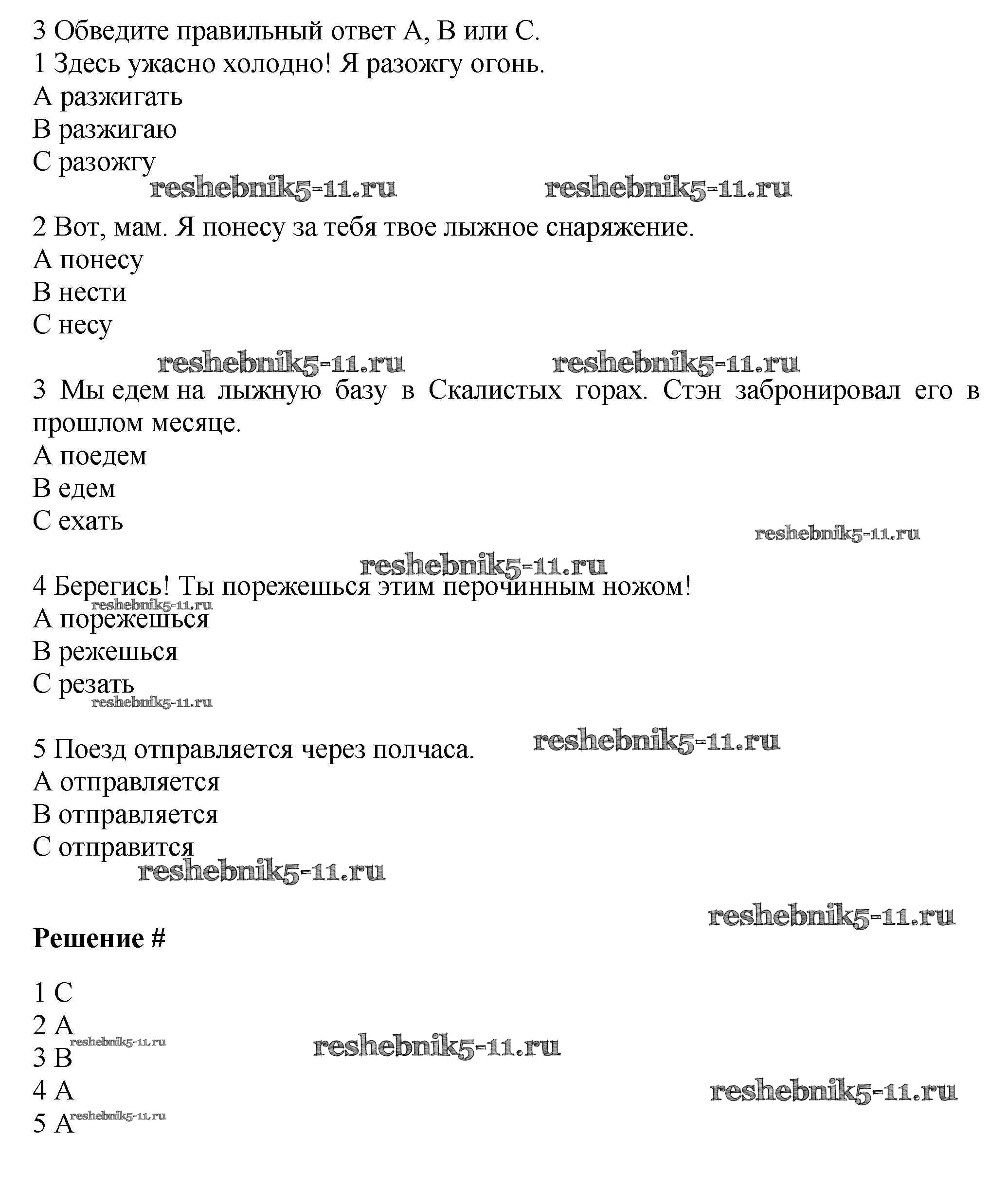 3 Обведите правильный ответ А, В или С.
1 Здесь ужасно холодно! Я разожгу огонь.
А разжигать
В разжигаю
С разожгу
reshebnik5-11.ru reshebnik5-11.ru
2 Вот, мам. Я понесу за тебя твое лыжное снаряжение.
А понесу
В нести
С несу
reshebnik5-11.ru reshebnik5-11.ru
3 Мы едем на лыжную базу в Скалистых горах. Стэн забронировал его в прошлом месяце.
А поедем
В едем
С ехать
reshebnik5-11.ru
reshebnik5-11.ru
4 Берегись! Ты порежешься этим перочинным ножом!
reshebnik5-11.ru
А порежешься
В режешься
С резать
reshebnik5-11.ru
5 Поезд отправляется через полчаса. reshebnik5-11.ru
А отправляется
В отправляется
С отправится
reshebnik5-11.ru
reshebnik5-11.ru
Решение #
1 С
2 А
reshebnik5-11.ru reshebnik5-11.ru
3 В
4 А
reshebnik5-11.ru
5 А reshebnik5-11.ru